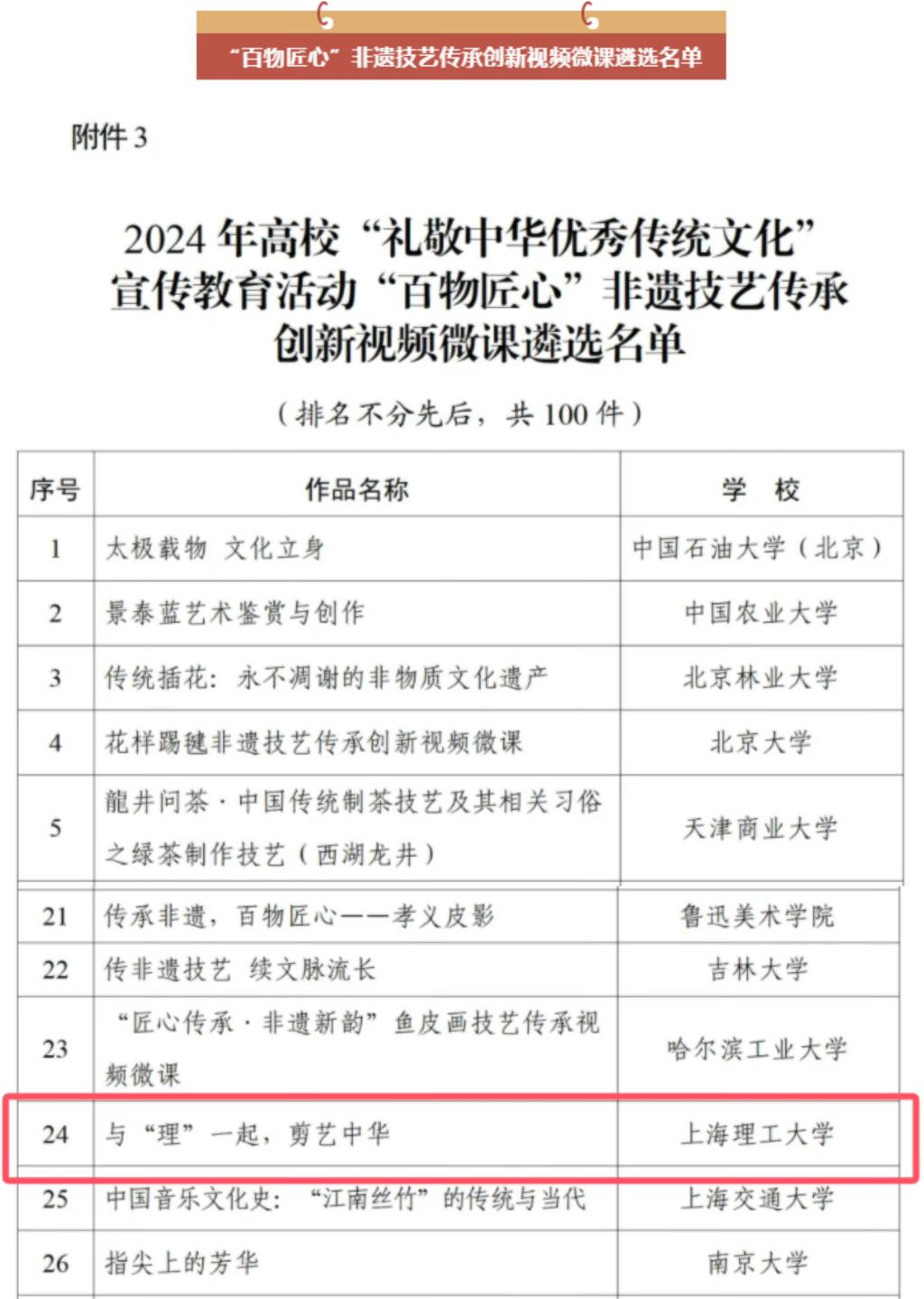 “百物匠心”非遗技艺传承创新视频微课遴选名单

附件 3

2024 年高校“礼敬中华优秀传统文化”宣传教育活动“百物匠心”非遗技艺传承创新视频微课遴选名单

（排名不分先后，共 100 件）

| 序号 | 作品名称 | 学 校 |
|---|---|---|
| 1 | 太极载物 文化立身 | 中国石油大学（北京） |
| 2 | 景泰蓝艺术鉴赏与创作 | 中国农业大学 |
| 3 | 传统插花：永不凋谢的非物质文化遗产 | 北京林业大学 |
| 4 | 花样踢毽非遗技艺传承创新视频微课 | 北京大学 |
| 5 | 龍井问茶·中国传统制茶技艺及其相关习俗之绿茶制作技艺（西湖龙井） | 天津商业大学 |
| 21 | 传承非遗，百物匠心——孝义皮影 | 鲁迅美术学院 |
| 22 | 传非遗技艺 续文脉流长 | 吉林大学 |
| 23 | “匠心传承·非遗新韵”鱼皮画技艺传承视频微课 | 哈尔滨工业大学 |
| 24 | 与“理”一起，剪艺中华 | 上海理工大学 |
| 25 | 中国音乐文化史：“江南丝竹”的传统与当代 | 上海交通大学 |
| 26 | 指尖上的芳华 | 南京大学 |